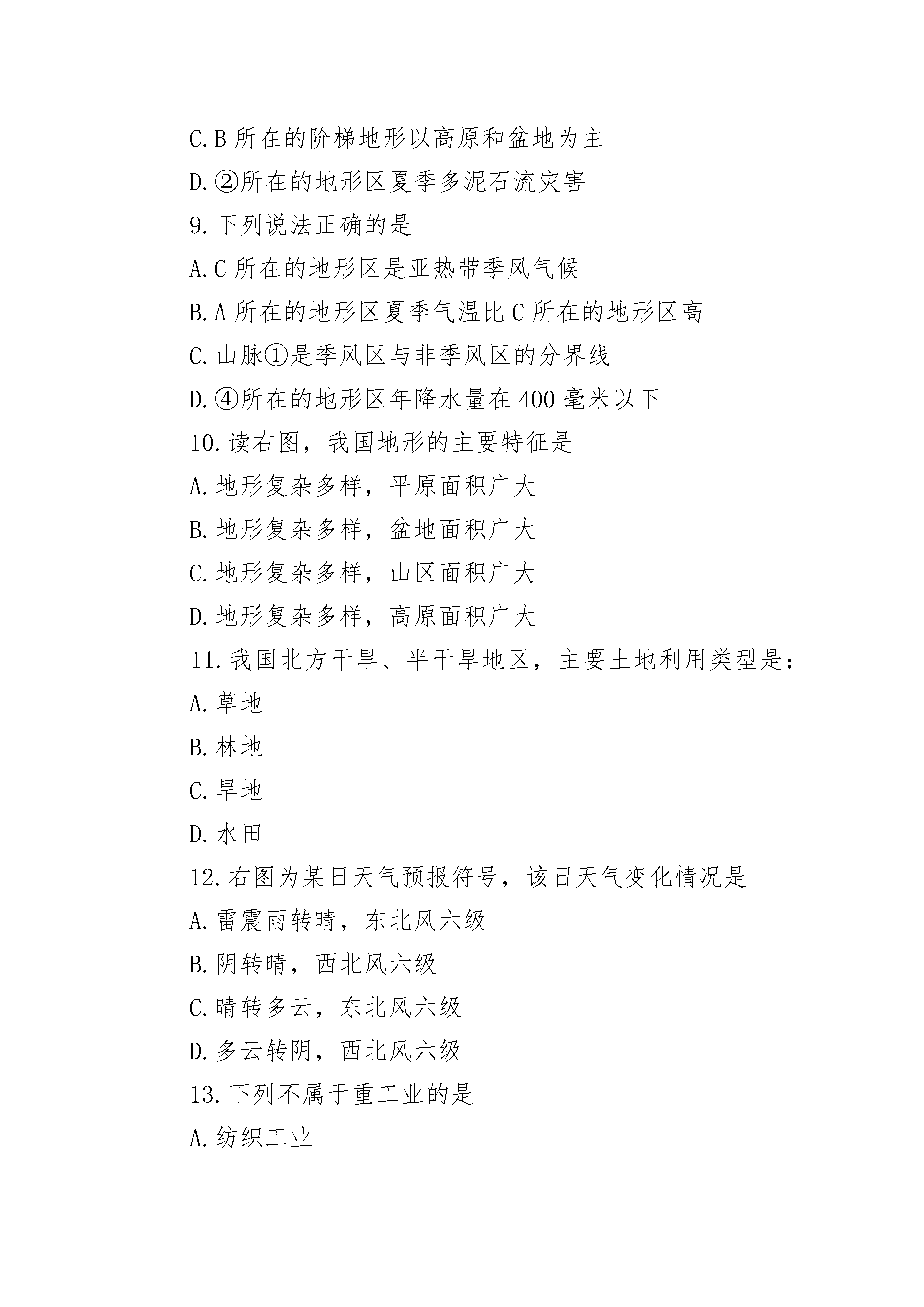 C.B 所在的阶梯地形以高原和盆地为主

D.②所在的地形区夏季多泥石流灾害

9.下列说法正确的是

A.C 所在的地形区是亚热带季风气候

B.A 所在的地形区夏季气温比 C 所在的地形区高

C.山脉①是季风区与非季风区的分界线

D.④所在的地形区年降水量在 400 毫米以下

10.读右图，我国地形的主要特征是

A.地形复杂多样，平原面积广大

B.地形复杂多样，盆地面积广大

C.地形复杂多样，山区面积广大

D.地形复杂多样，高原面积广大

11.我国北方干旱、半干旱地区，主要土地利用类型是：

A.草地

B.林地

C.旱地

D.水田

12.右图为某日天气预报符号，该日天气变化情况是

A.雷震雨转晴，东北风六级

B.阴转晴，西北风六级

C.晴转多云，东北风六级

D.多云转阴，西北风六级

13.下列不属于重工业的是

A.纺织工业